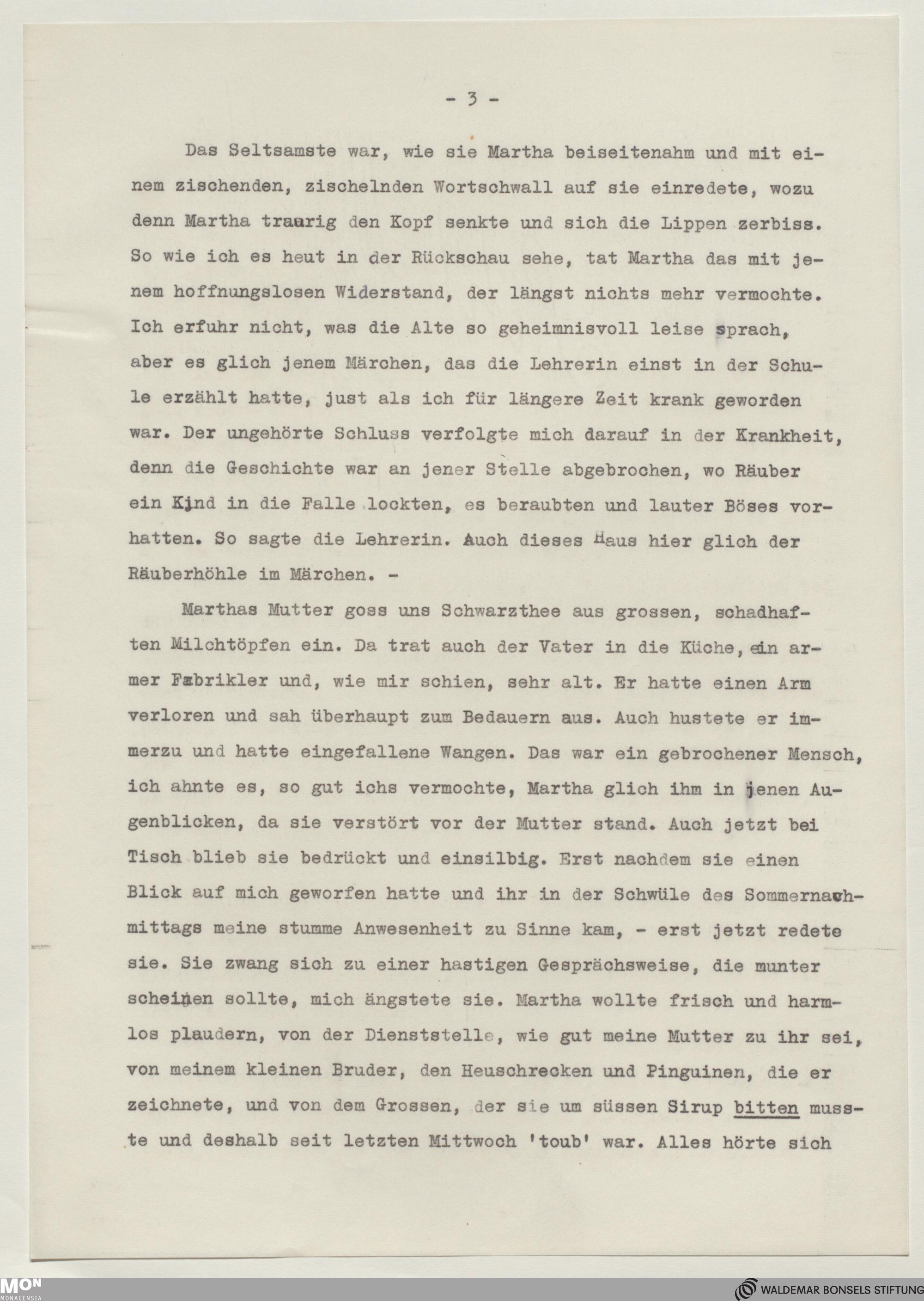 - 3 -

Das Seltsamste war, wie sie Martha beiseitenahm und mit einem zischenden, zischelnden Wortschwall auf sie einredete, wozu denn Martha traurig den Kopf senkte und sich die Lippen zerbiss. So wie ich es heut in der Rückschau sehe, tat Martha das mit jenem hoffnungslosen Widerstand, der längst nichts mehr vermochte. Ich erfuhr nicht, was die Alte so geheimnisvoll leise sprach, aber es glich jenem Märchen, das die Lehrerin einst in der Schule erzählt hatte, just als ich für längere Zeit krank geworden war. Der ungehörte Schluss verfolgte mich darauf in der Krankheit, denn die Geschichte war an jener Stelle abgebrochen, wo Räuber ein Kind in die Falle lockten, es beraubten und lauter Böses vorhatten. So sagte die Lehrerin. Auch dieses Haus hier glich der Räuberhöhle im Märchen. -

Marthas Mutter goss uns Schwarzthee aus grossen, schadhaften Milchtöpfen ein. Da trat auch der Vater in die Küche, ein armer Fabrikler und, wie mir schien, sehr alt. Er hatte einen Arm verloren und sah überhaupt zum Bedauern aus. Auch hustete er immerzu und hatte eingefallene Wangen. Das war ein gebrochener Mensch, ich ahnte es, so gut ichs vermochte, Martha glich ihm in jenen Augenblicken, da sie verstört vor der Mutter stand. Auch jetzt bei Tisch blieb sie bedrückt und einsilbig. Erst nachdem sie einen Blick auf mich geworfen hatte und ihr in der Schwüle des Sommernachmittags meine stumme Anwesenheit zu Sinne kam, - erst jetzt redete sie. Sie zwang sich zu einer hastigen Gesprächsweise, die munter scheinen sollte, mich ängstete sie. Martha wollte frisch und harmlos plaudern, von der Dienststelle, wie gut meine Mutter zu ihr sei, von meinem kleinen Bruder, den Heuschrecken und Pinguinen, die er zeichnete, und von dem Grossen, der sie um süssen Sirup bitten musste und deshalb seit letzten Mittwoch 'toub' war. Alles hörte sich

MON MONACENSIA

WALDEMAR BONSELS STIFTUNG